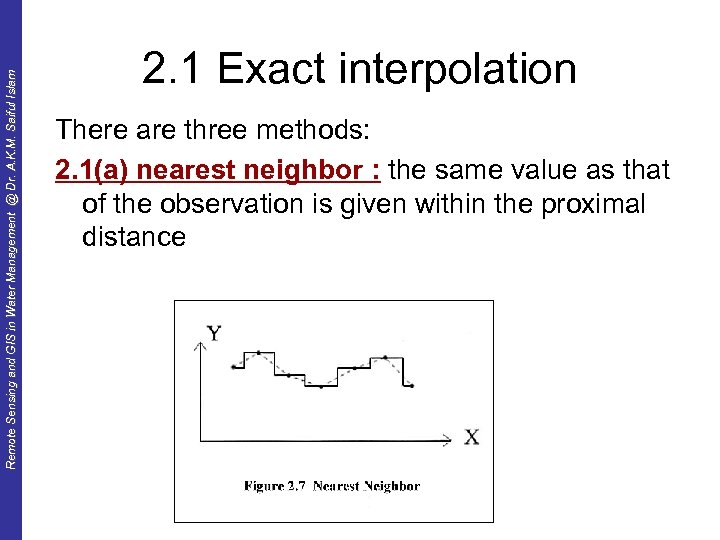 2.1 Exact interpolation

There are three methods:

2.1(a) nearest neighbor : the same value as that of the observation is given within the proximal distance

Y

X

Figure 2.7 Nearest Neighbor

Remote Sensing and GIS in Water Management @ Dr. A.K.M. Saiful Islam